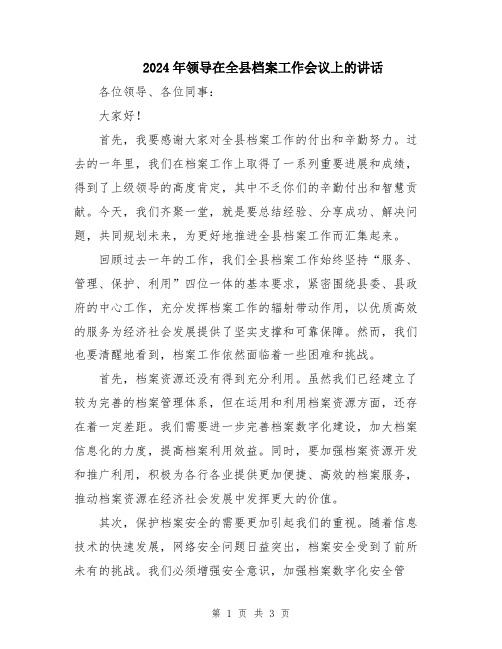 2024年领导在全县档案工作会议上的讲话

各位领导、各位同事：

大家好！

首先，我要感谢大家对全县档案工作的付出和辛勤努力。过去的一年里，我们在档案工作上取得了一系列重要进展和成绩，得到了上级领导的高度肯定，其中不乏你们的辛勤付出和智慧贡献。今天，我们齐聚一堂，就是要总结经验、分享成功、解决问题，共同规划未来，为更好地推进全县档案工作而汇集起来。

回顾过去一年的工作，我们全县档案工作始终坚持“服务、管理、保护、利用”四位一体的基本要求，紧密围绕县委、县政府的中心工作，充分发挥档案工作的辐射带动作用，以优质高效的服务为经济社会发展提供了坚实支撑和可靠保障。然而，我们也要清醒地看到，档案工作依然面临着一些困难和挑战。

首先，档案资源还没有得到充分利用。虽然我们已经建立了较为完善的档案管理体系，但在运用和利用档案资源方面，还存在着一定差距。我们需要进一步完善档案数字化建设，加大档案信息化的力度，提高档案利用效益。同时，要加强档案资源开发和推广利用，积极为各行各业提供更加便捷、高效的档案服务，推动档案资源在经济社会发展中发挥更大的价值。

其次，保护档案安全的需要更加引起我们的重视。随着信息技术的快速发展，网络安全问题日益突出，档案安全受到了前所未有的挑战。我们必须增强安全意识，加强档案数字化安全管

第 1 页 共 3 页